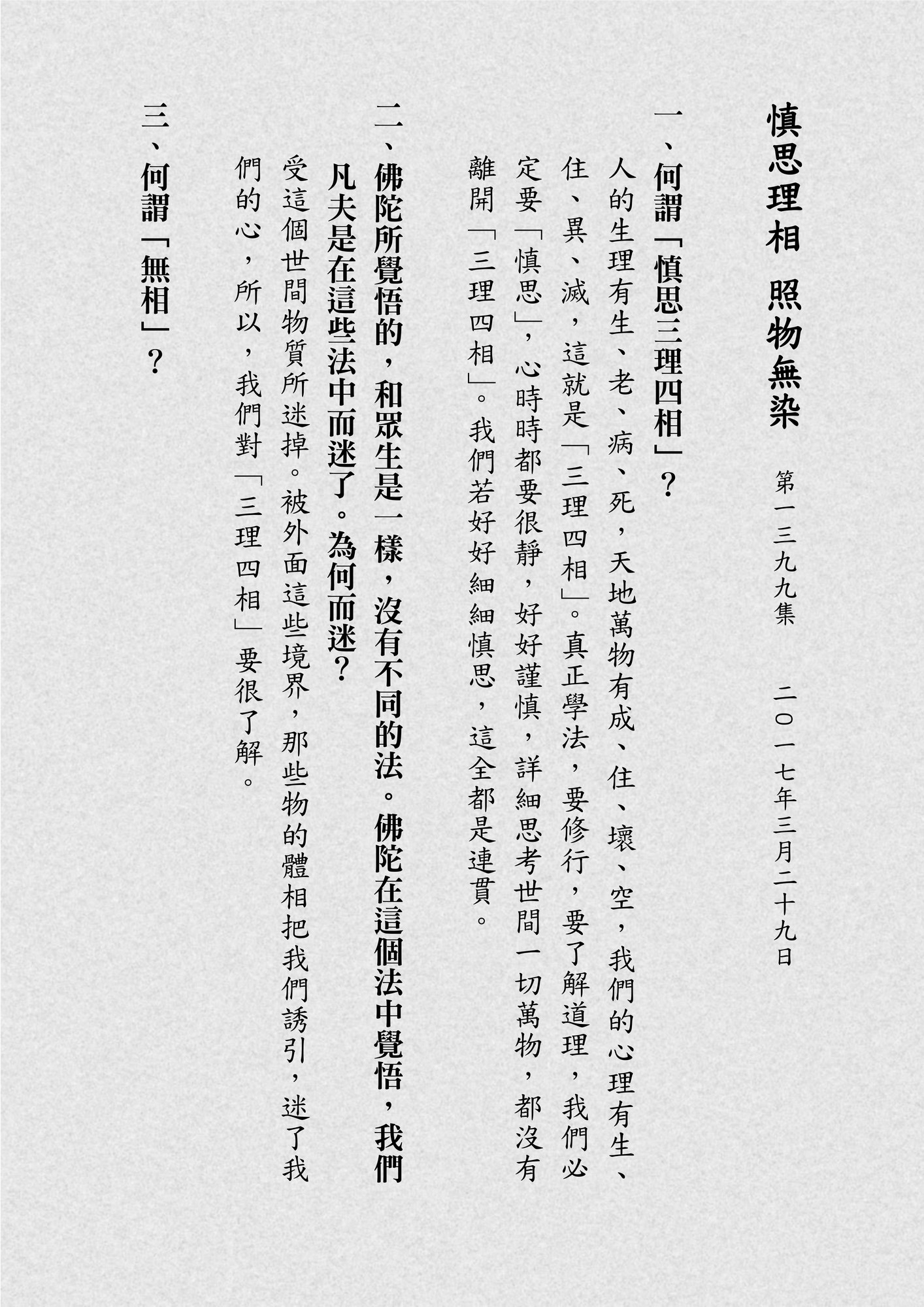 慎思理相 照物無染

第一三九九集 二〇一七年三月二十九日

一、何謂「慎思三理四相」？

人的生理有生、老、病、死，天地萬物有成、住、壞、空，我們的心理有生、住、異、滅，這就是「三理四相」。真正學法，要修行，要了解道理，我們必定要「慎思」，心時時都要很靜，好好謹慎，詳細思考世間一切萬物，都沒有離開「三理四相」。我們若好好細細慎思，這全都是連貫。

二、佛陀所覺悟的，和眾生是一樣，沒有不同的法。佛陀在這個法中覺悟，我們凡夫是在這些法中而迷了。為何而迷？

受這個世間物質所迷掉。被外面這些境界，那些物的體相把我們誘引，迷了我們的心，所以，我們對「三理四相」要很了解。

三、何謂「無相」？